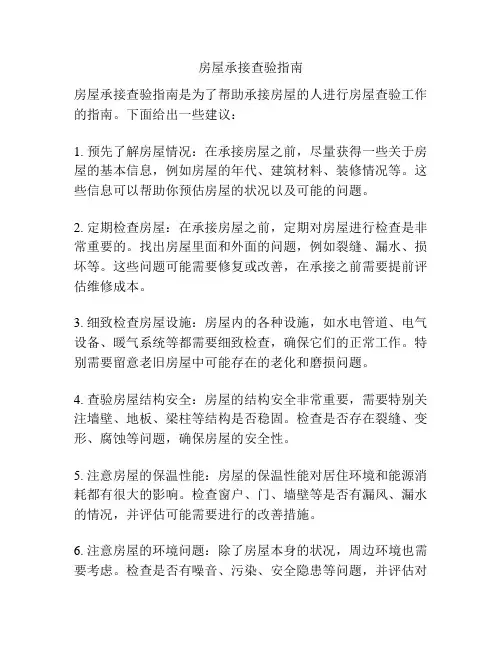 房屋承接查验指南

房屋承接查验指南是为了帮助承接房屋的人进行房屋查验工作的指南。下面给出一些建议：

1. 预先了解房屋情况：在承接房屋之前，尽量获得一些关于房屋的基本信息，例如房屋的年代、建筑材料、装修情况等。这些信息可以帮助你预估房屋的状况以及可能的问题。

2. 定期检查房屋：在承接房屋之前，定期对房屋进行检查是非常重要的。找出房屋里面和外面的问题，例如裂缝、漏水、损坏等。这些问题可能需要修复或改善，在承接之前需要提前评估维修成本。

3. 细致检查房屋设施：房屋内的各种设施，如水电管道、电气设备、暖气系统等都需要细致检查，确保它们的正常工作。特别需要留意老旧房屋中可能存在的老化和磨损问题。

4. 查验房屋结构安全：房屋的结构安全非常重要，需要特别关注墙壁、地板、梁柱等结构是否稳固。检查是否存在裂缝、变形、腐蚀等问题，确保房屋的安全性。

5. 注意房屋的保温性能：房屋的保温性能对居住环境和能源消耗都有很大的影响。检查窗户、门、墙壁等是否有漏风、漏水的情况，并评估可能需要进行的改善措施。

6. 注意房屋的环境问题：除了房屋本身的状况，周边环境也需要考虑。检查是否有噪音、污染、安全隐患等问题，并评估对